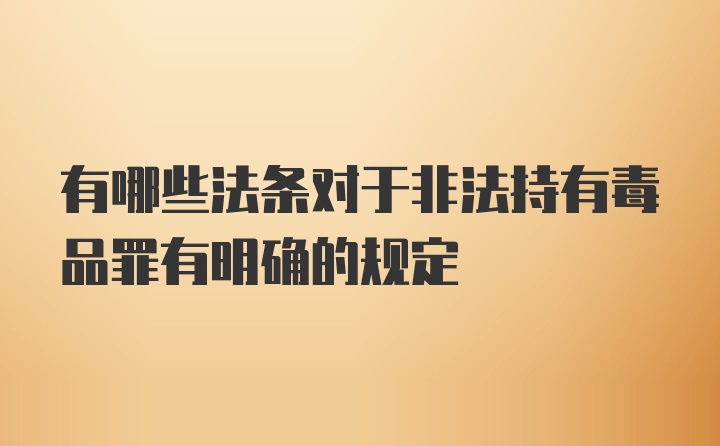 有哪些法条对于非法持有毒品罪有明确的规定